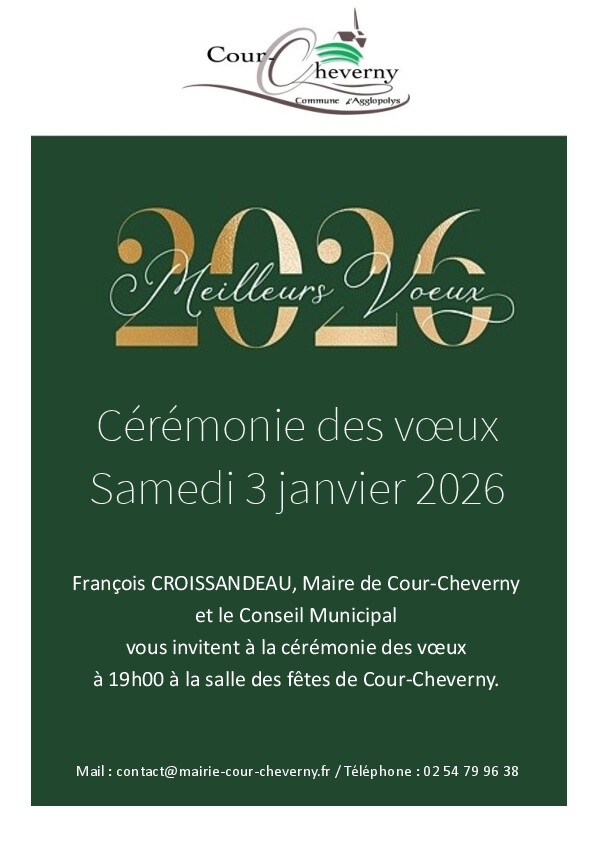 Cour-Cheverny
Commune d'Agglopolys

2026
Meilleurs Voeux

Cérémonie des vœux
Samedi 3 janvier 2026

François CROISSANDEAU, Maire de Cour-Cheverny
et le Conseil Municipal
vous invitent à la cérémonie des vœux
à 19h00 à la salle des fêtes de Cour-Cheverny.

Mail : contact@mairie-cour-cheverny.fr / Téléphone : 02 54 79 96 38